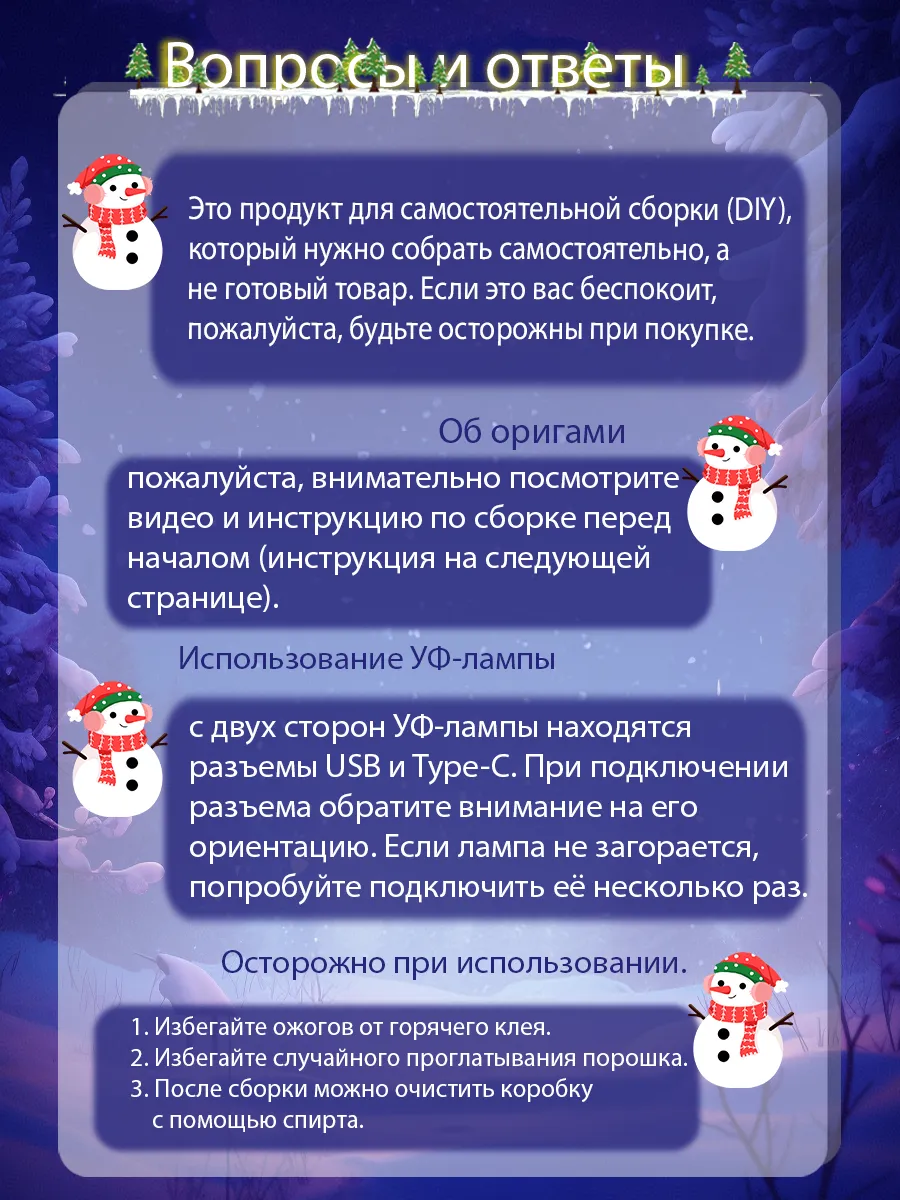 Вопросы и ответы

Это продукт для самостоятельной сборки (DIY), который нужно собрать самостоятельно, а не готовый товар. Если это вас беспокоит, пожалуйста, будьте осторожны при покупке.

Об оригами

пожалуйста, внимательно посмотрите видео и инструкцию по сборке перед началом (инструкция на следующей странице).

Использование УФ-лампы

с двух сторон УФ-лампы находятся разъемы USB и Type-C. При подключении разъема обратите внимание на его ориентацию. Если лампа не загорается, попробуйте подключить её несколько раз.

Осторожно при использовании.

1. Избегайте ожогов от горячего клея.
2. Избегайте случайного проглатывания порошка.
3. После сборки можно очистить коробку с помощью спирта.